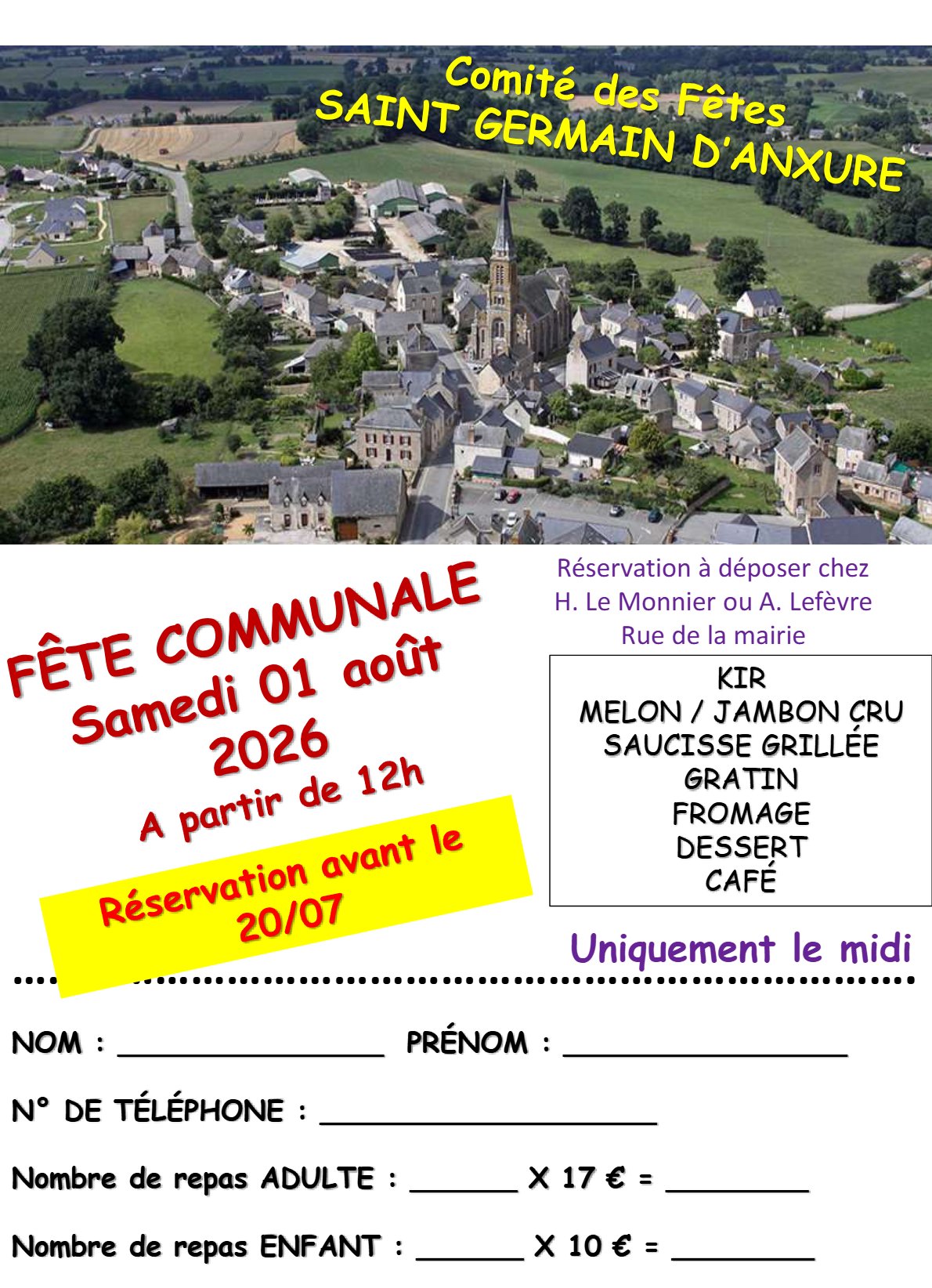 Comité des Fêtes
SAINT GERMAIN D'ANXURE

FÊTE COMMUNALE
Samedi 01 août
2026
A partir de 12h

Réservation avant le
20/07

Réservation à déposer chez
H. Le Monnier ou A. Lefèvre
Rue de la mairie

KIR
MELON / JAMBON CRU
SAUCISSE GRILLÉE
GRATIN
FROMAGE
DESSERT
CAFÉ

Uniquement le midi

NOM : ____ PRÉNOM : ____

N° DE TÉLÉPHONE : ____

Nombre de repas ADULTE : ____ X 17 € = ____

Nombre de repas ENFANT : ____ X 10 € = ____